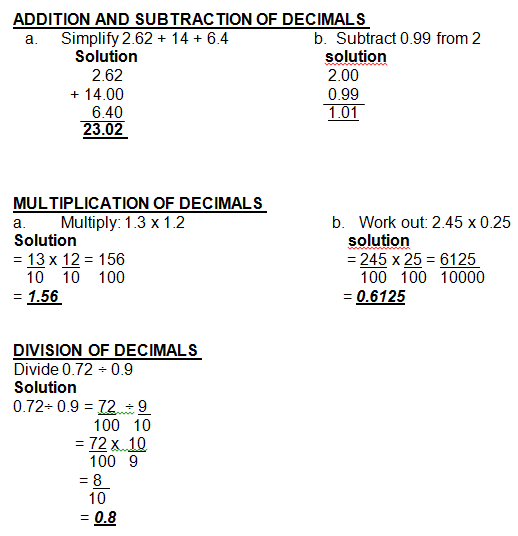 ADDITION AND SUBTRACTION OF DECIMALS

a. Simplify 2.62 + 14 + 6.4

Solution

2.62
+ 14.00
6.40
23.02

b. Subtract 0.99 from 2

solution

2.00
0.99
1.01

MULTIPLICATION OF DECIMALS

a. Multiply: 1.3 x 1.2

Solution

$= \frac{13}{10} \times \frac{12}{10} = \frac{156}{100}$

= 1.56

b. Work out: 2.45 x 0.25

solution

$= \frac{245}{100} \times \frac{25}{100} = \frac{6125}{10000}$

= 0.6125

DIVISION OF DECIMALS

Divide 0.72 ÷ 0.9

Solution

$0.72 \div 0.9 = \frac{72}{100} \div \frac{9}{10}$

$= \frac{72}{100} \times \frac{10}{9}$

$= \frac{8}{10}$

= 0.8